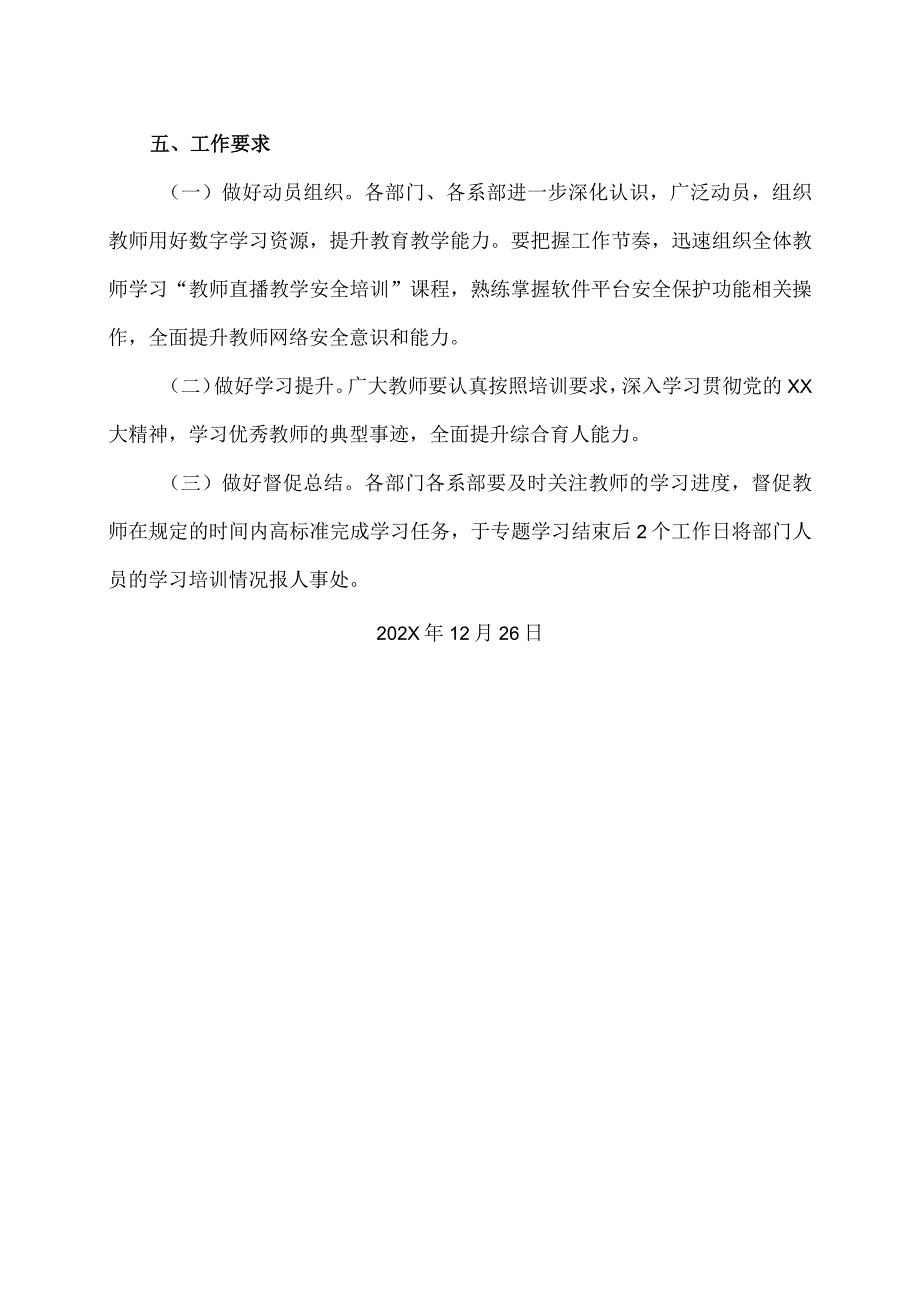 五、工作要求

（一）做好动员组织。各部门、各系部进一步深化认识，广泛动员，组织教师用好数字学习资源，提升教育教学能力。要把握工作节奏，迅速组织全体教师学习“教师直播教学安全培训”课程，熟练掌握软件平台安全保护功能相关操作，全面提升教师网络安全意识和能力。

（二）做好学习提升。广大教师要认真按照培训要求，深入学习贯彻党的XX大精神，学习优秀教师的典型事迹，全面提升综合育人能力。

（三）做好督促总结。各部门各系部要及时关注教师的学习进度，督促教师在规定的时间内高标准完成学习任务，于专题学习结束后2个工作日将部门人员的学习培训情况报人事处。

202X年12月26日